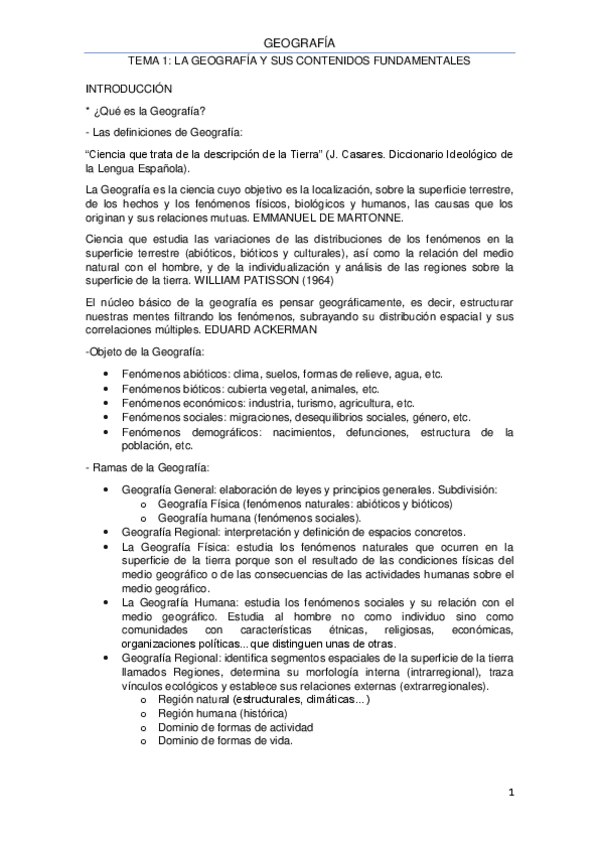 GEOGRAFÍA

TEMA 1: LA GEOGRAFÍA Y SUS CONTENIDOS FUNDAMENTALES

INTRODUCCIÓN

* ¿Qué es la Geografía?

- Las definiciones de Geografía:

"Ciencia que trata de la descripción de la Tierra" (J. Casares. Diccionario Ideológico de la Lengua Española).

La Geografía es la ciencia cuyo objetivo es la localización, sobre la superficie terrestre, de los hechos y los fenómenos físicos, biológicos y humanos, las causas que los originan y sus relaciones mutuas. EMMANUEL DE MARTONNE.

Ciencia que estudia las variaciones de las distribuciones de los fenómenos en la superficie terrestre (abióticos, bióticos y culturales), así como la relación del medio natural con el hombre, y de la individualización y análisis de las regiones sobre la superficie de la tierra. WILLIAM PATISSON (1964)

El núcleo básico de la geografía es pensar geográficamente, es decir, estructurar nuestras mentes filtrando los fenómenos, subrayando su distribución espacial y sus correlaciones múltiples. EDUARD ACKERMAN

-Objeto de la Geografía:

• Fenómenos abióticos: clima, suelos, formas de relieve, agua, etc.
• Fenómenos bióticos: cubierta vegetal, animales, etc.
• Fenómenos económicos: industria, turismo, agricultura, etc.
• Fenómenos sociales: migraciones, desequilibrios sociales, género, etc.
• Fenómenos demográficos: nacimientos, defunciones, estructura de la población, etc.

- Ramas de la Geografía:

• Geografía General: elaboración de leyes y principios generales. Subdivisión:
  o Geografía Física (fenómenos naturales: abióticos y bióticos)
  o Geografía humana (fenómenos sociales).
• Geografía Regional: interpretación y definición de espacios concretos.
• La Geografía Física: estudia los fenómenos naturales que ocurren en la superficie de la tierra porque son el resultado de las condiciones físicas del medio geográfico o de las consecuencias de las actividades humanas sobre el medio geográfico.
• La Geografía Humana: estudia los fenómenos sociales y su relación con el medio geográfico. Estudia al hombre no como individuo sino como comunidades con características étnicas, religiosas, económicas, organizaciones políticas... que distinguen unas de otras.
• Geografía Regional: identifica segmentos espaciales de la superficie de la tierra llamados Regiones, determina su morfología interna (intrarregional), traza vínculos ecológicos y establece sus relaciones externas (extrarregionales).
  o Región natural (estructurales, climáticas...)
  o Región humana (histórica)
  o Dominio de formas de actividad
  o Dominio de formas de vida.

1